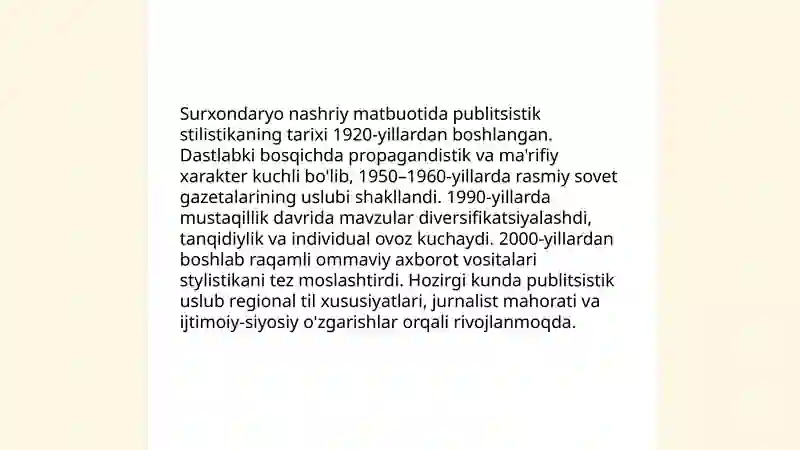 Surxondaryo nashriy matbuotida publitsistik stilistikaning tarixi 1920-yillardan boshlangan. Dastlabki bosqichda propagandistik va ma'rifiy xarakter kuchli bo'lib, 1950–1960-yillarda rasmiy sovet gazetalarining uslubi shakllandi. 1990-yillarda mustaqillik davrida mavzular diversifikatsiyalashdi, tanqidiylik va individual ovoz kuchaydi. 2000-yillardan boshlab raqamli ommaviy axborot vositalari stylistikani tez moslashtirdi. Hozirgi kunda publitsistik uslub regional til xususiyatlari, jurnalist mahorati va ijtimoiy-siyosiy o'zgarishlar orqali rivojlanmoqda.